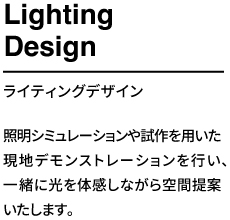 Lighting Design

ライティングデザイン

照明シミュレーションや試作を用いた現地デモンストレーションを行い、一緒に光を体感しながら空間提案いたします。